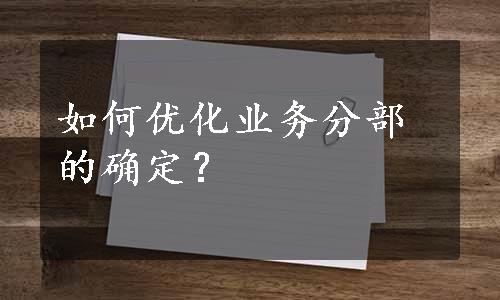 如何优化业务分部的确定？